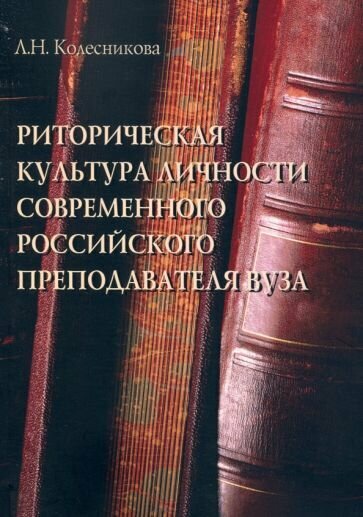 Л.Н. Колесникова

РИТОРИЧЕСКАЯ КУЛЬТУРА ЛИЧНОСТИ СОВРЕМЕННОГО РОССИЙСКОГО ПРЕПОДАВАТЕЛЯ ВУЗА